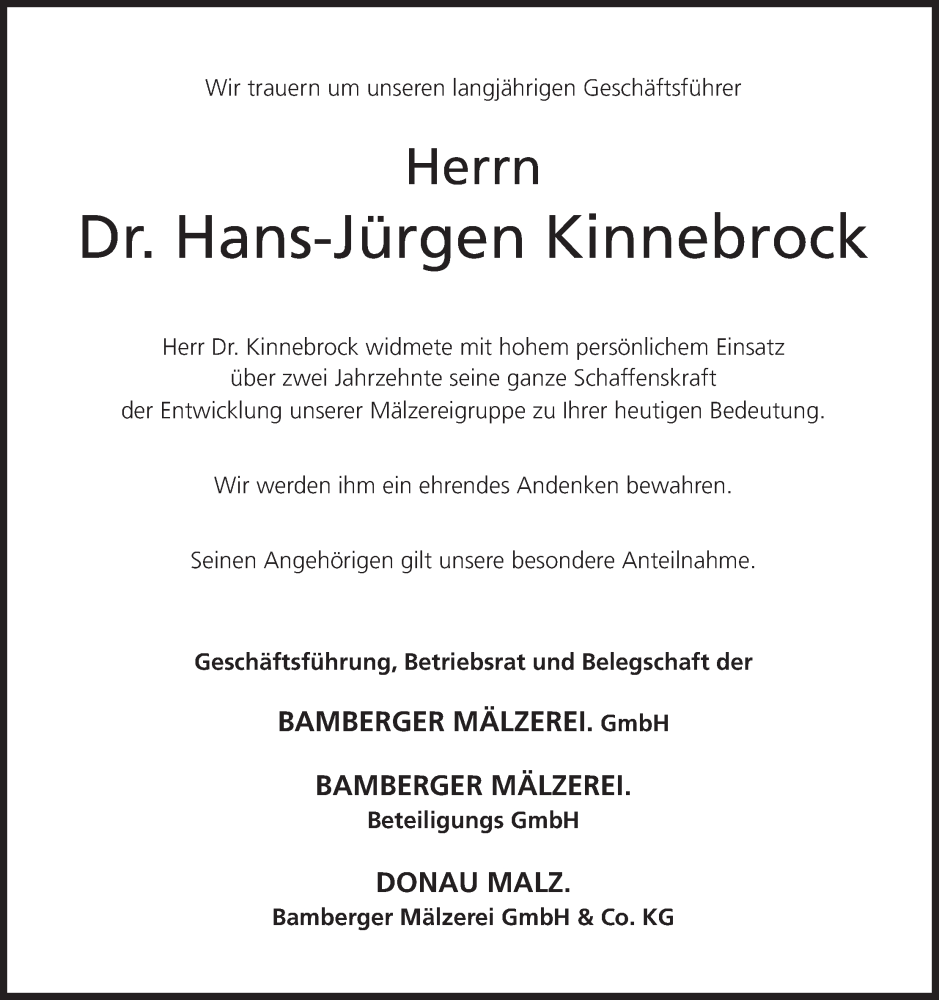 Wir trauern um unseren langjährigen Geschäftsführer

Herrn
Dr. Hans-Jürgen Kinnebrock

Herr Dr. Kinnebrock widmete mit hohem persönlichem Einsatz über zwei Jahrzehnte seine ganze Schaffenskraft der Entwicklung unserer Mälzereigruppe zu Ihrer heutigen Bedeutung.

Wir werden ihm ein ehrendes Andenken bewahren.

Seinen Angehörigen gilt unsere besondere Anteilnahme.

Geschäftsführung, Betriebsrat und Belegschaft der

BAMBERGER MÄLZEREI. GmbH

BAMBERGER MÄLZEREI.
Beteiligungs GmbH

DONAU MALZ.
Bamberger Mälzerei GmbH & Co. KG